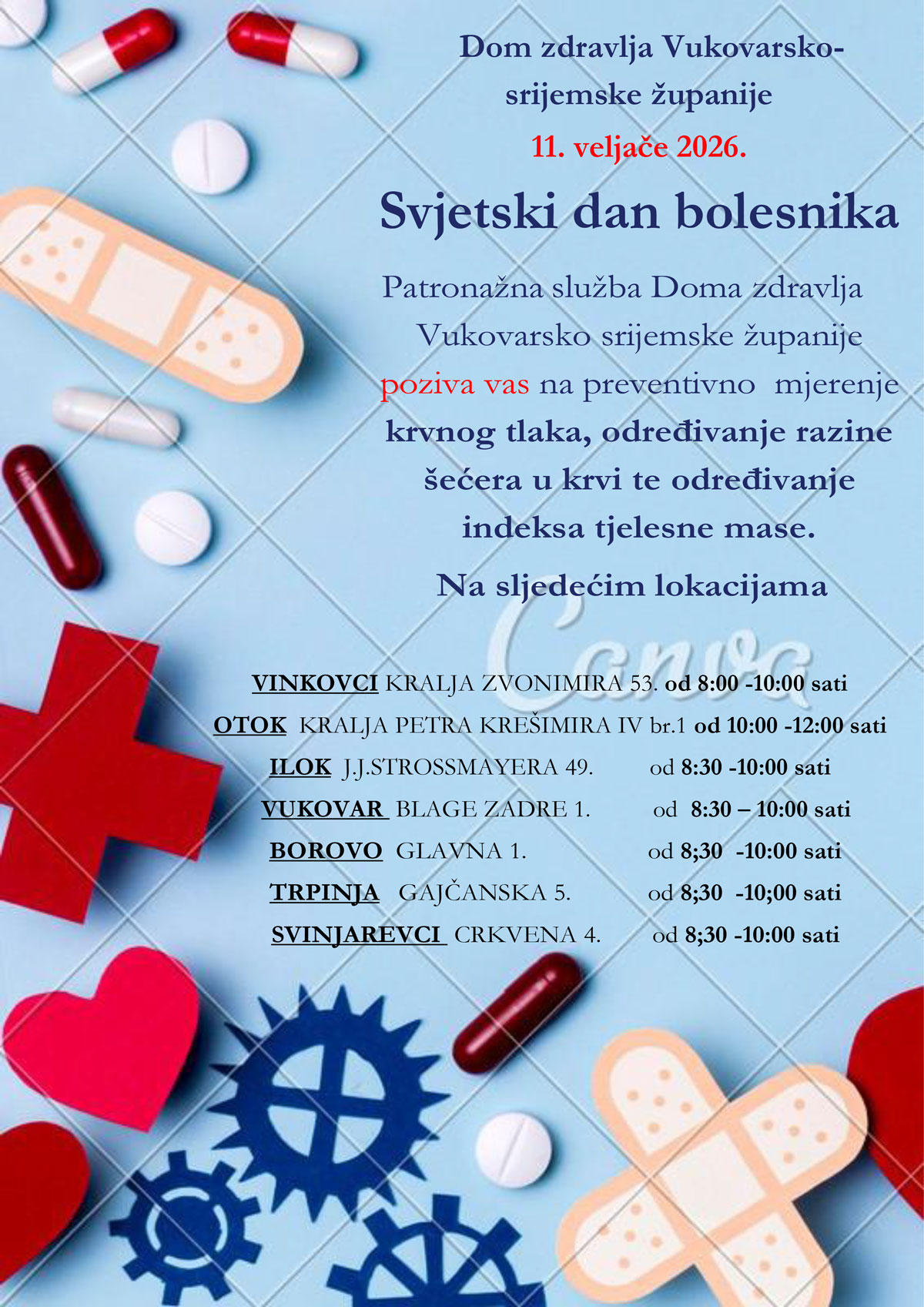 Dom zdravlja Vukovarsko-srijemske županije

11. veljače 2026.

Svjetski dan bolesnika

Patronažna služba Doma zdravlja Vukovarsko srijemske županije poziva vas na preventivno mjerenje krvnog tlaka, određivanje razine šećera u krvi te određivanje indeksa tjelesne mase.

Na sljedećim lokacijama

VINKOVCI KRALJA ZVONIMIRA 53. od 8:00 -10:00 sati
OTOK KRALJA PETRA KREŠIMIRA IV br.1 od 10:00 -12:00 sati
ILOK J.J.STROSSMAYERA 49. od 8:30 -10:00 sati
VUKOVAR BLAGE ZADRE 1. od 8:30 – 10:00 sati
BOROVO GLAVNA 1. od 8;30 -10:00 sati
TRPINJA GAJČANSKA 5. od 8;30 -10;00 sati
SVINJAREVCI CRKVENA 4. od 8;30 -10:00 sati

Canva